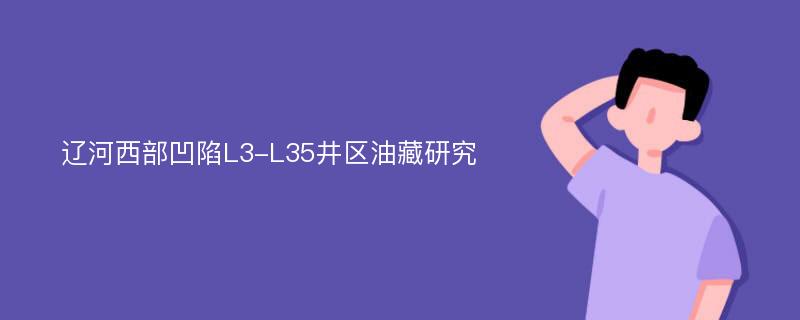 辽河西部凹陷L3-L35井区油藏研究